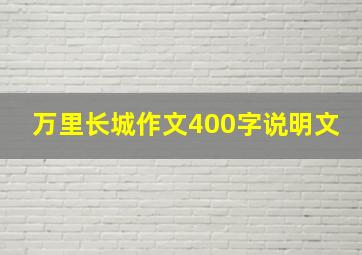 万里长城作文400字说明文